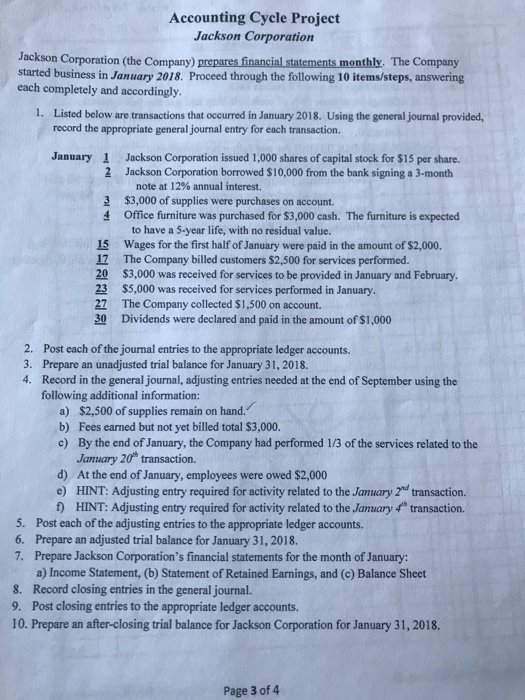 Accounting Cycle Project
Jackson Corporation

Jackson Corporation (the Company) prepares financial statements monthly. The Company started business in January 2018. Proceed through the following 10 items/steps, answering each completely and accordingly.

1. Listed below are transactions that occurred in January 2018. Using the general journal provided, record the appropriate general journal entry for each transaction.

January 1 Jackson Corporation issued 1,000 shares of capital stock for $15 per share.
2 Jackson Corporation borrowed $10,000 from the bank signing a 3-month note at 12% annual interest.
3 $3,000 of supplies were purchases on account.
4 Office furniture was purchased for $3,000 cash. The furniture is expected to have a 5-year life, with no residual value.
15 Wages for the first half of January were paid in the amount of $2,000.
17 The Company billed customers $2,500 for services performed.
20 $3,000 was received for services to be provided in January and February.
23 $5,000 was received for services performed in January.
27 The Company collected $1,500 on account.
30 Dividends were declared and paid in the amount of $1,000

2. Post each of the journal entries to the appropriate ledger accounts.
3. Prepare an unadjusted trial balance for January 31, 2018.
4. Record in the general journal, adjusting entries needed at the end of September using the following additional information:
a) $2,500 of supplies remain on hand.
b) Fees earned but not yet billed total $3,000.
c) By the end of January, the Company had performed 1/3 of the services related to the January $20^{th}$ transaction.
d) At the end of January, employees were owed $2,000
e) HINT: Adjusting entry required for activity related to the January $2^{nd}$ transaction.
f) HINT: Adjusting entry required for activity related to the January $4^{th}$ transaction.
5. Post each of the adjusting entries to the appropriate ledger accounts.
6. Prepare an adjusted trial balance for January 31, 2018.
7. Prepare Jackson Corporation's financial statements for the month of January:
a) Income Statement, (b) Statement of Retained Earnings, and (c) Balance Sheet
8. Record closing entries in the general journal.
9. Post closing entries to the appropriate ledger accounts.
10. Prepare an after-closing trial balance for Jackson Corporation for January 31, 2018.

Page 3 of 4